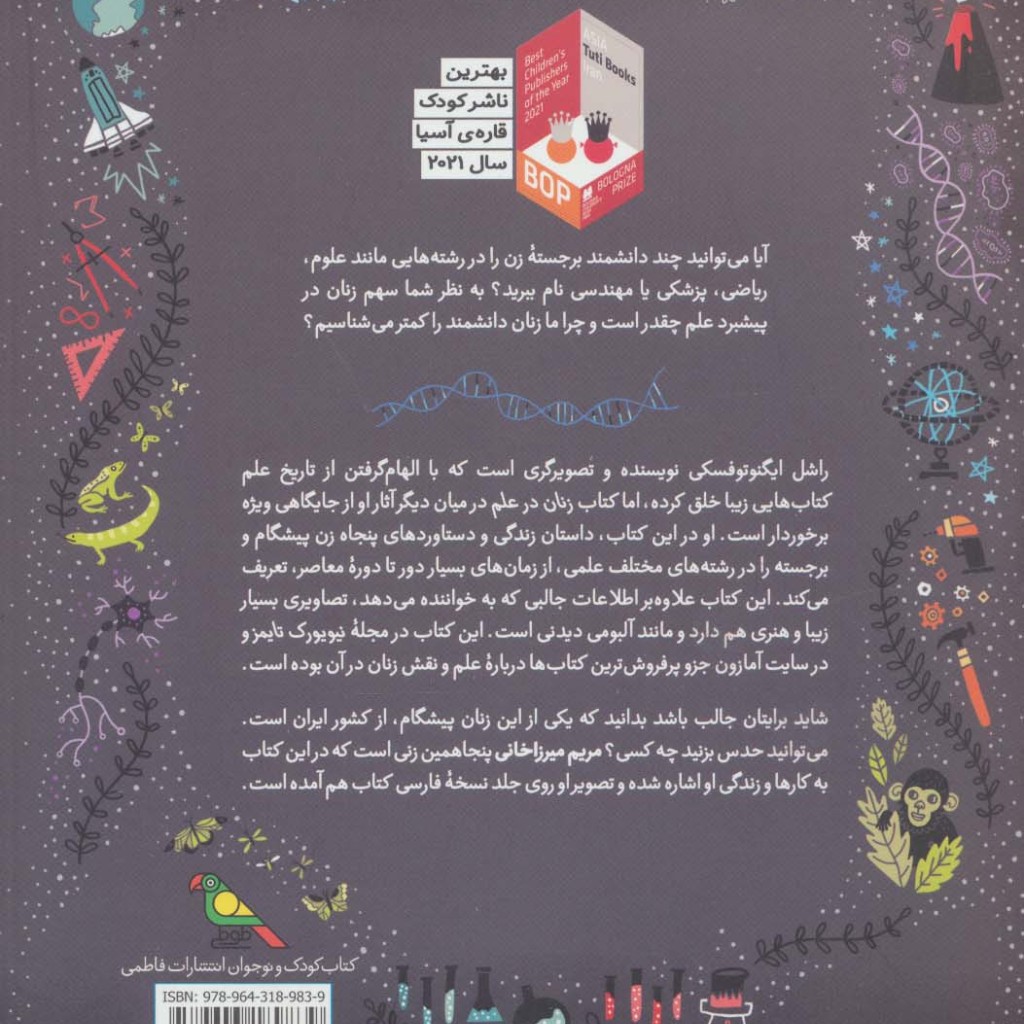 بهترین
ناشر کودک
قاره‌ی آسیا
سال ۲۰۲۱

Best Children's Publishers of the Year 2021
ASIA
Tuti Books
Iran
BOP
BOLOGNA PRIZE

آیا می‌توانید چند دانشمند برجستهٔ زن را در رشته‌هایی مانند علوم، ریاضی، پزشکی یا مهندسی نام ببرید؟ به نظر شما سهم زنان در پیشبرد علم چقدر است و چرا ما زنان دانشمند را کمتر می‌شناسیم؟

راشل ایگنوتوفسکی نویسنده و تصویرگری است که با الهام‌گرفتن از تاریخ علم کتاب‌هایی زیبا خلق کرده، اما کتاب زنان در علم در میان دیگر آثار او از جایگاهی ویژه برخوردار است. او در این کتاب، داستان زندگی و دستاوردهای پنجاه زن پیشگام و برجسته را در رشته‌های مختلف علمی، از زمان‌های بسیار دور تا دورهٔ معاصر، تعریف می‌کند. این کتاب علاوه‌بر اطلاعات جالبی که به خواننده می‌دهد، تصاویری بسیار زیبا و هنری هم دارد و مانند آلبومی دیدنی است. این کتاب در مجلهٔ نیویورک تایمز و در سایت آمازون جزو پرفروش‌ترین کتاب‌ها دربارهٔ علم و نقش زنان در آن بوده است.

شاید برایتان جالب باشد بدانید که یکی از این زنان پیشگام، از کشور ایران است. می‌توانید حدس بزنید چه کسی؟ مریم میرزاخانی پنجاهمین زنی است که در این کتاب به کارها و زندگی او اشاره شده و تصویر او روی جلد نسخهٔ فارسی کتاب هم آمده است.

کتاب کودک و نوجوان انتشارات فاطمی

ISBN: 978-964-318-983-9